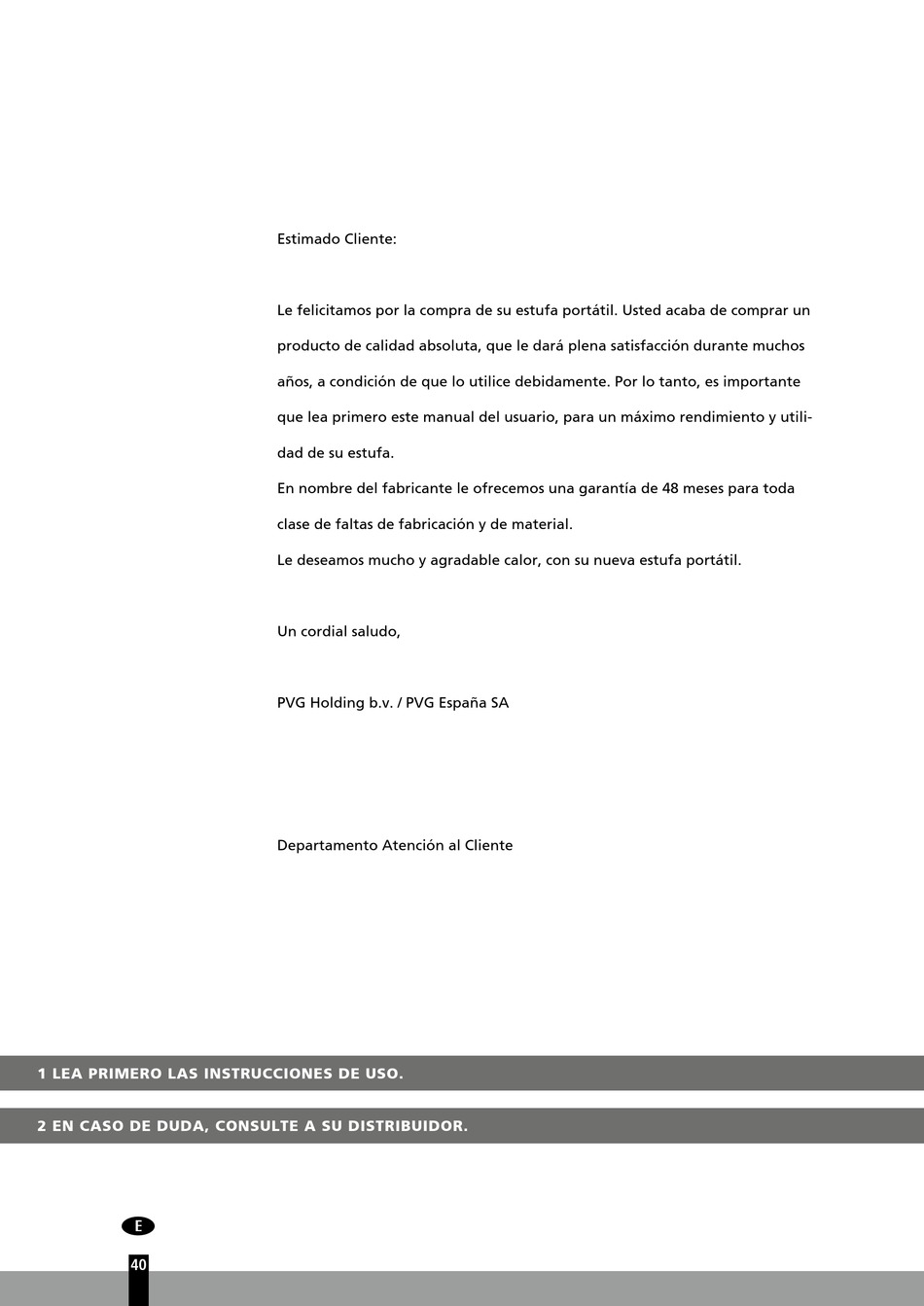 Estimado Cliente:

Le felicitamos por la compra de su estufa portátil. Usted acaba de comprar un producto de calidad absoluta, que le dará plena satisfacción durante muchos años, a condición de que lo utilice debidamente. Por lo tanto, es importante que lea primero este manual del usuario, para un máximo rendimiento y utilidad de su estufa.
En nombre del fabricante le ofrecemos una garantía de 48 meses para toda clase de faltas de fabricación y de material.
Le deseamos mucho y agradable calor, con su nueva estufa portátil.

Un cordial saludo,

PVG Holding b.v. / PVG España SA

Departamento Atención al Cliente

1 LEA PRIMERO LAS INSTRUCCIONES DE USO.

2 EN CASO DE DUDA, CONSULTE A SU DISTRIBUIDOR.

E

40